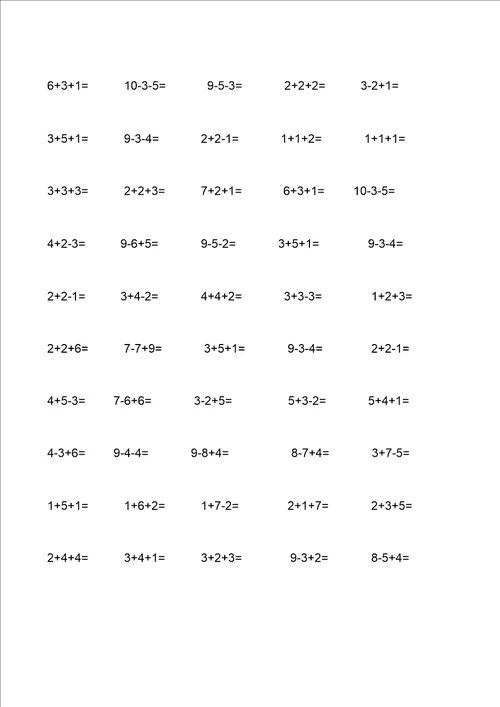 $6+3+1=$ $10-3-5=$ $9-5-3=$ $2+2+2=$ $3-2+1=$

$3+5+1=$ $9-3-4=$ $2+2-1=$ $1+1+2=$ $1+1+1=$

$3+3+3=$ $2+2+3=$ $7+2+1=$ $6+3+1=$ $10-3-5=$

$4+2-3=$ $9-6+5=$ $9-5-2=$ $3+5+1=$ $9-3-4=$

$2+2-1=$ $3+4-2=$ $4+4+2=$ $3+3-3=$ $1+2+3=$

$2+2+6=$ $7-7+9=$ $3+5+1=$ $9-3-4=$ $2+2-1=$

$4+5-3=$ $7-6+6=$ $3-2+5=$ $5+3-2=$ $5+4+1=$

$4-3+6=$ $9-4-4=$ $9-8+4=$ $8-7+4=$ $3+7-5=$

$1+5+1=$ $1+6+2=$ $1+7-2=$ $2+1+7=$ $2+3+5=$

$2+4+4=$ $3+4+1=$ $3+2+3=$ $9-3+2=$ $8-5+4=$